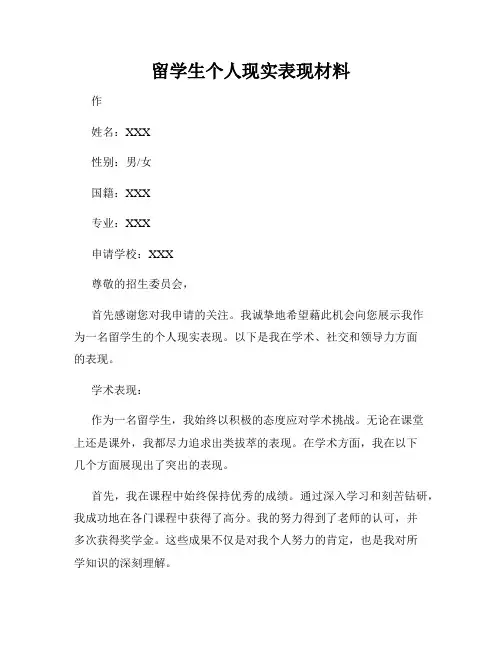 留学生个人现实表现材料

作

姓名：XXX

性别：男/女

国籍：XXX

专业：XXX

申请学校：XXX

尊敬的招生委员会，

首先感谢您对我申请的关注。我诚挚地希望藉此机会向您展示我作为一名留学生的个人现实表现。以下是我在学术、社交和领导力方面的表现。

学术表现：

作为一名留学生，我始终以积极的态度应对学术挑战。无论在课堂上还是课外，我都尽力追求出类拔萃的表现。在学术方面，我在以下几个方面展现出了突出的表现。

首先，我在课程中始终保持优秀的成绩。通过深入学习和刻苦钻研，我成功地在各门课程中获得了高分。我的努力得到了老师的认可，并多次获得奖学金。这些成果不仅是对我个人努力的肯定，也是我对所学知识的深刻理解。